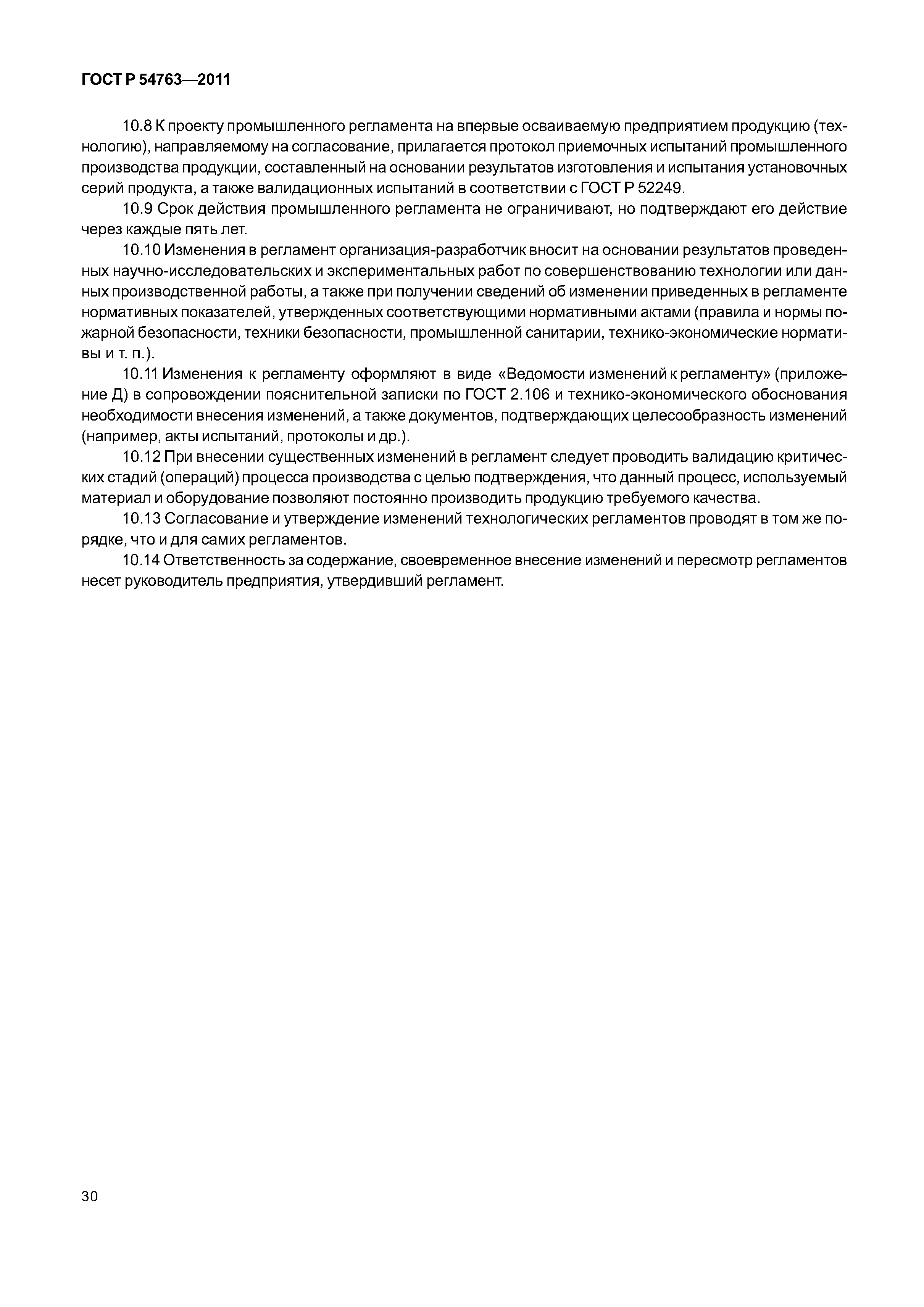 ГОСТ Р 54763—2011

10.8 К проекту промышленного регламента на впервые осваиваемую предприятием продукцию (технологию), направляемому на согласование, прилагается протокол приемочных испытаний промышленного производства продукции, составленный на основании результатов изготовления и испытания установочных серий продукта, а также валидационных испытаний в соответствии с ГОСТ Р 52249.

10.9 Срок действия промышленного регламента не ограничивают, но подтверждают его действие через каждые пять лет.

10.10 Изменения в регламент организация-разработчик вносит на основании результатов проведенных научно-исследовательских и экспериментальных работ по совершенствованию технологии или данных производственной работы, а также при получении сведений об изменении приведенных в регламенте нормативных показателей, утвержденных соответствующими нормативными актами (правила и нормы пожарной безопасности, техники безопасности, промышленной санитарии, технико-экономические нормативы и т. п.).

10.11 Изменения к регламенту оформляют в виде «Ведомости изменений к регламенту» (приложение Д) в сопровождении пояснительной записки по ГОСТ 2.106 и технико-экономического обоснования необходимости внесения изменений, а также документов, подтверждающих целесообразность изменений (например, акты испытаний, протоколы и др.).

10.12 При внесении существенных изменений в регламент следует проводить валидацию критических стадий (операций) процесса производства с целью подтверждения, что данный процесс, используемый материал и оборудование позволяют постоянно производить продукцию требуемого качества.

10.13 Согласование и утверждение изменений технологических регламентов проводят в том же порядке, что и для самих регламентов.

10.14 Ответственность за содержание, своевременное внесение изменений и пересмотр регламентов несет руководитель предприятия, утвердивший регламент.

30